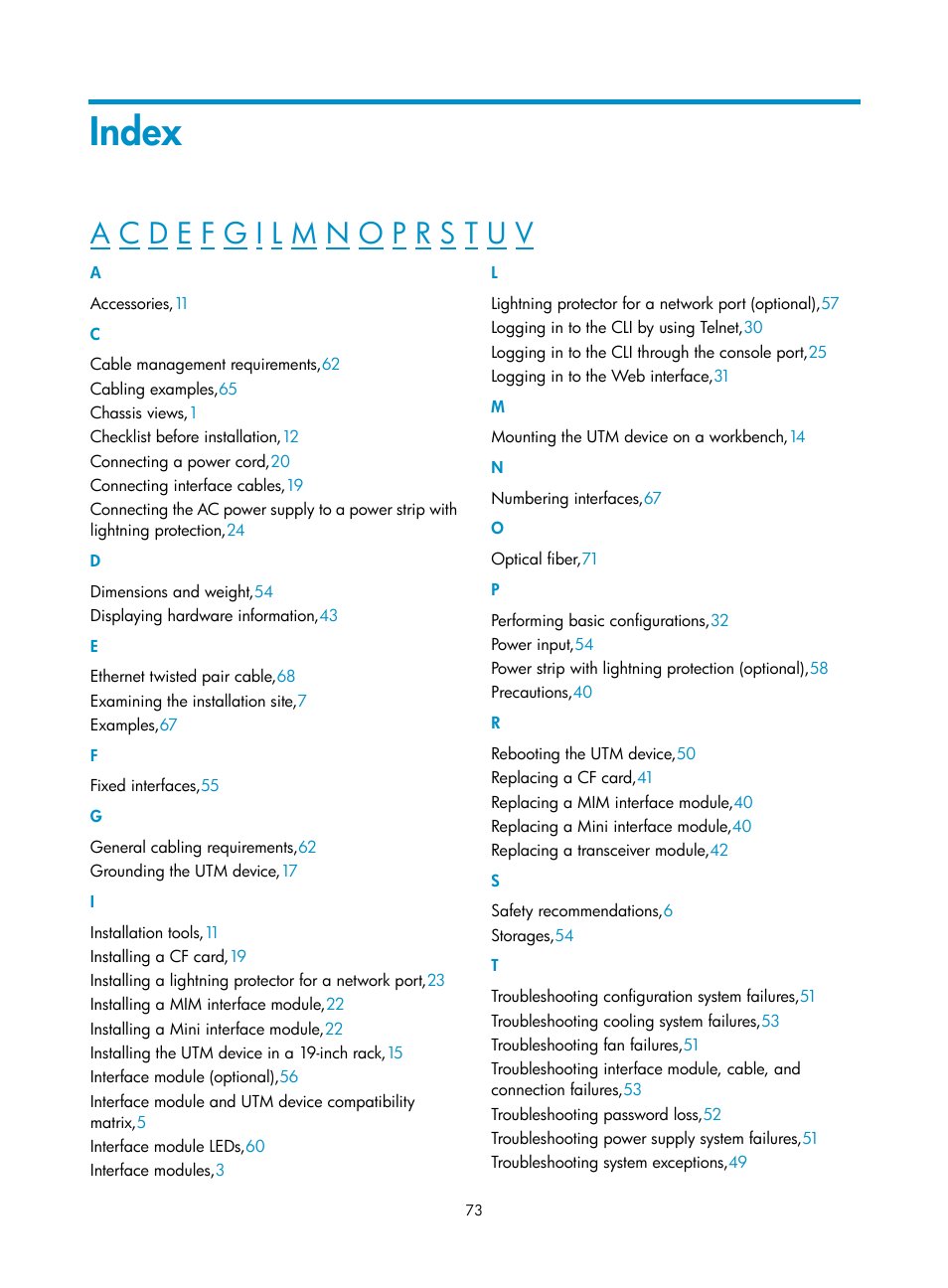 Index

A C D E F G I L M N O P R S T U V

A

Accessories, 11

C

Cable management requirements, 62
Cabling examples, 65
Chassis views, 1
Checklist before installation, 12
Connecting a power cord, 20
Connecting interface cables, 19
Connecting the AC power supply to a power strip with lightning protection, 24

D

Dimensions and weight, 54
Displaying hardware information, 43

E

Ethernet twisted pair cable, 68
Examining the installation site, 7
Examples, 67

F

Fixed interfaces, 55

G

General cabling requirements, 62
Grounding the UTM device, 17

I

Installation tools, 11
Installing a CF card, 19
Installing a lightning protector for a network port, 23
Installing a MIM interface module, 22
Installing a Mini interface module, 22
Installing the UTM device in a 19-inch rack, 15
Interface module (optional), 56
Interface module and UTM device compatibility matrix, 5
Interface module LEDs, 60
Interface modules, 3

L

Lightning protector for a network port (optional), 57
Logging in to the CLI by using Telnet, 30
Logging in to the CLI through the console port, 25
Logging in to the Web interface, 31

M

Mounting the UTM device on a workbench, 14

N

Numbering interfaces, 67

O

Optical fiber, 71

P

Performing basic configurations, 32
Power input, 54
Power strip with lightning protection (optional), 58
Precautions, 40

R

Rebooting the UTM device, 50
Replacing a CF card, 41
Replacing a MIM interface module, 40
Replacing a Mini interface module, 40
Replacing a transceiver module, 42

S

Safety recommendations, 6
Storages, 54

T

Troubleshooting configuration system failures, 51
Troubleshooting cooling system failures, 53
Troubleshooting fan failures, 51
Troubleshooting interface module, cable, and connection failures, 53
Troubleshooting password loss, 52
Troubleshooting power supply system failures, 51
Troubleshooting system exceptions, 49

73